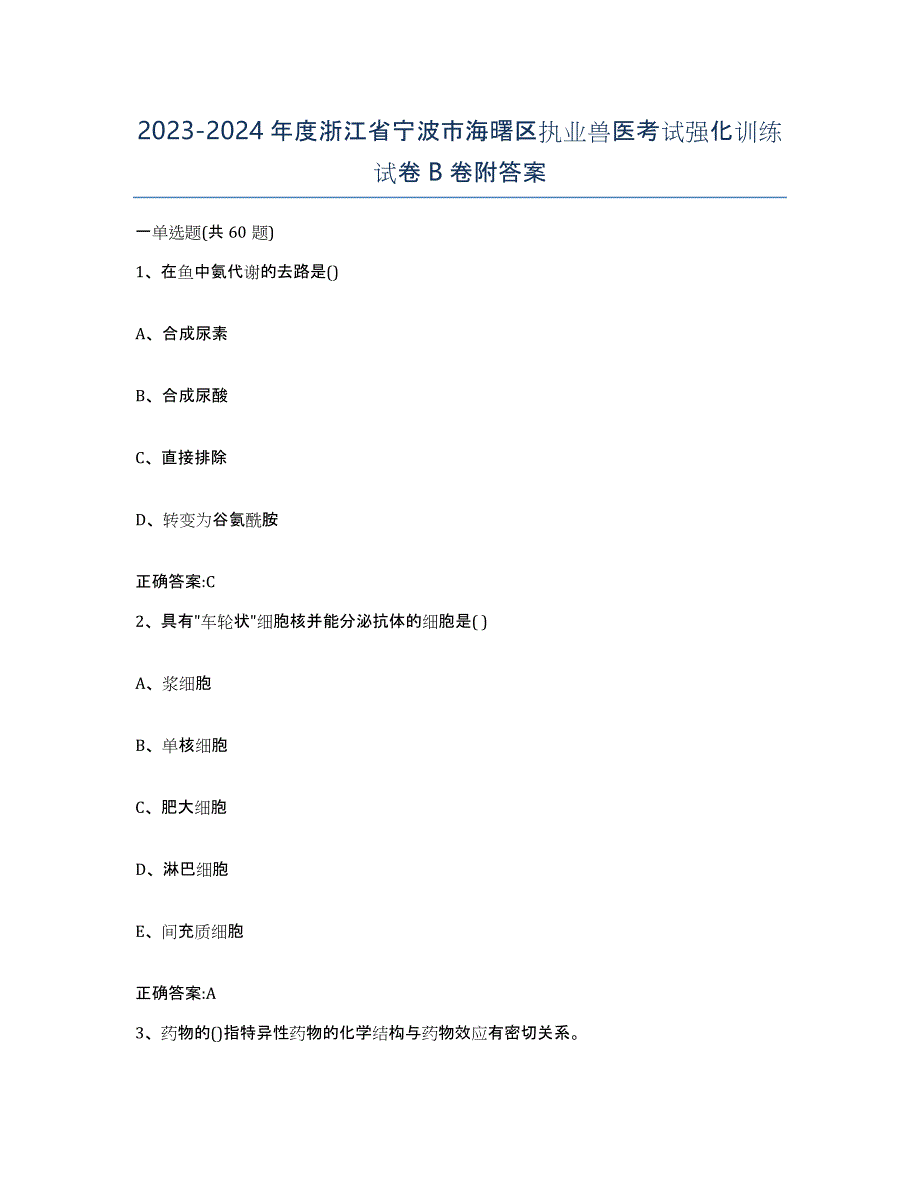 2023-2024年度浙江省宁波市海曙区执业兽医考试强化训练试卷B卷附答案

一单选题(共60题)

1、在鱼中氨代谢的去路是()

A、合成尿素

B、合成尿酸

C、直接排除

D、转变为谷氨酰胺

正确答案:C

2、具有"车轮状"细胞核并能分泌抗体的细胞是( )

A、浆细胞

B、单核细胞

C、肥大细胞

D、淋巴细胞

E、间充质细胞

正确答案:A

3、药物的()指特异性药物的化学结构与药物效应有密切关系。